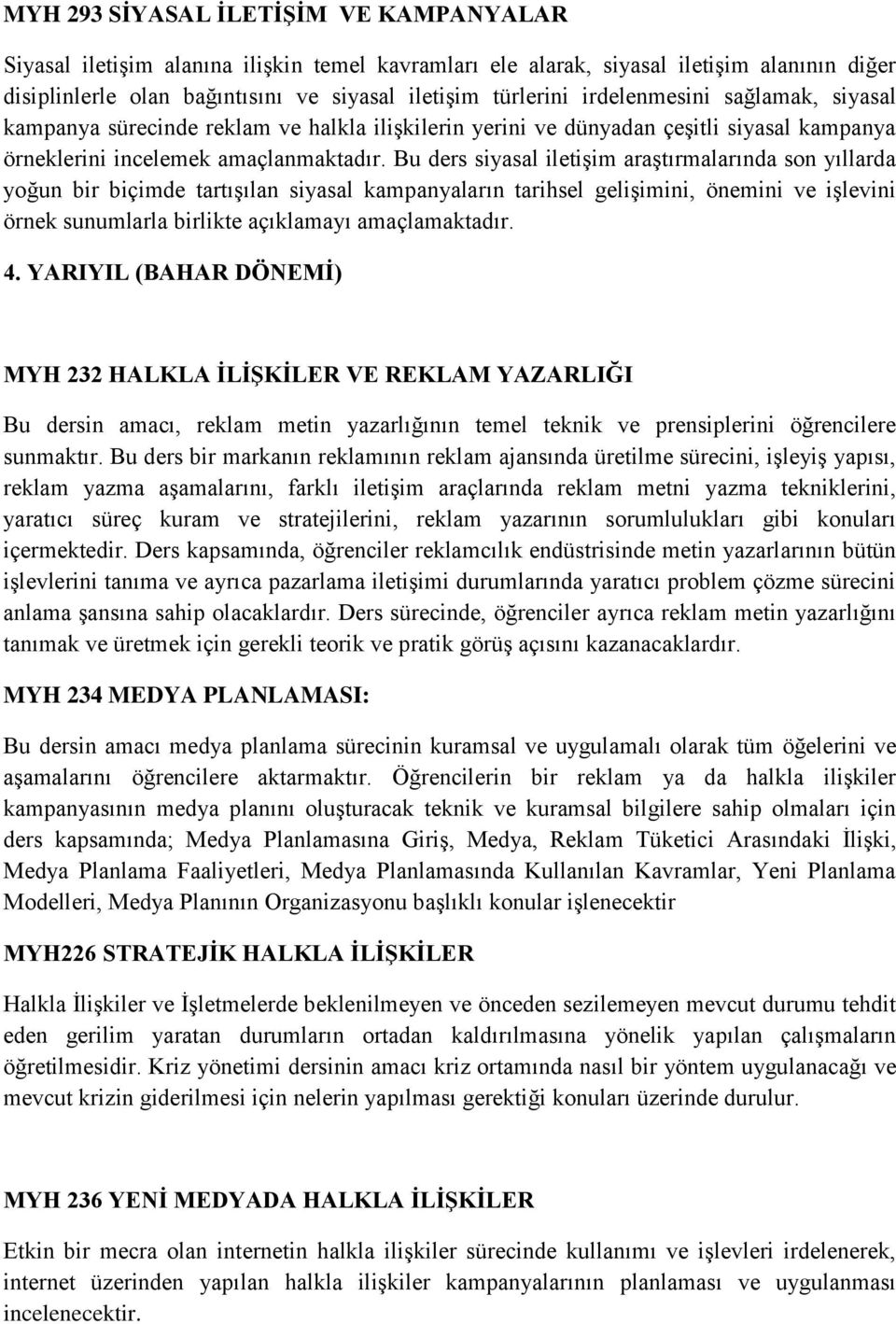 MYH 293 SİYASAL İLETİŞİM VE KAMPANYALAR

Siyasal iletişim alanına ilişkin temel kavramları ele alarak, siyasal iletişim alanının diğer disiplinlerle olan bağıntısını ve siyasal iletişim türlerini irdelenmesini sağlamak, siyasal kampanya sürecinde reklam ve halkla ilişkilerin yerini ve dünyadan çeşitli siyasal kampanya örneklerini incelemek amaçlanmaktadır. Bu ders siyasal iletişim araştırmalarında son yıllarda yoğun bir biçimde tartışılan siyasal kampanyaların tarihsel gelişimini, önemini ve işlevini örnek sunumlarla birlikte açıklamayı amaçlamaktadır.

4. YARIYIL (BAHAR DÖNEMİ)

MYH 232 HALKLA İLİŞKİLER VE REKLAM YAZARLIĞI

Bu dersin amacı, reklam metin yazarlığının temel teknik ve prensiplerini öğrencilere sunmaktır. Bu ders bir markanın reklamının reklam ajansında üretilme sürecini, işleyiş yapısı, reklam yazma aşamalarını, farklı iletişim araçlarında reklam metni yazma tekniklerini, yaratıcı süreç kuram ve stratejilerini, reklam yazarının sorumlulukları gibi konuları içermektedir. Ders kapsamında, öğrenciler reklamcılık endüstrisinde metin yazarlarının bütün işlevlerini tanıma ve ayrıca pazarlama iletişimi durumlarında yaratıcı problem çözme sürecini anlama şansına sahip olacaklardır. Ders sürecinde, öğrenciler ayrıca reklam metin yazarlığını tanımak ve üretmek için gerekli teorik ve pratik görüş açısını kazanacaklardır.

MYH 234 MEDYA PLANLAMASI:

Bu dersin amacı medya planlama sürecinin kuramsal ve uygulamalı olarak tüm öğelerini ve aşamalarını öğrencilere aktarmaktır. Öğrencilerin bir reklam ya da halkla ilişkiler kampanyasının medya planını oluşturacak teknik ve kuramsal bilgilere sahip olmaları için ders kapsamında; Medya Planlamasına Giriş, Medya, Reklam Tüketici Arasındaki İlişki, Medya Planlama Faaliyetleri, Medya Planlamasında Kullanılan Kavramlar, Yeni Planlama Modelleri, Medya Planının Organizasyonu başlıklı konular işlenecektir

MYH226 STRATEJİK HALKLA İLİŞKİLER

Halkla İlişkiler ve İşletmelerde beklenilmeyen ve önceden sezilemeyen mevcut durumu tehdit eden gerilim yaratan durumların ortadan kaldırılmasına yönelik yapılan çalışmaların öğretilmesidir. Kriz yönetimi dersinin amacı kriz ortamında nasıl bir yöntem uygulanacağı ve mevcut krizin giderilmesi için nelerin yapılması gerektiği konuları üzerinde durulur.

MYH 236 YENİ MEDYADA HALKLA İLİŞKİLER

Etkin bir mecra olan internetin halkla ilişkiler sürecinde kullanımı ve işlevleri irdelenerek, internet üzerinden yapılan halkla ilişkiler kampanyalarının planlaması ve uygulanması incelenecektir.